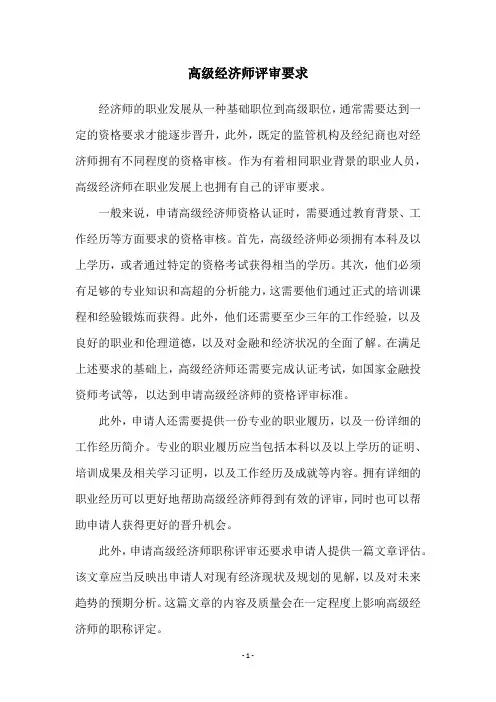 高级经济师评审要求

经济师的职业发展从一种基础职位到高级职位，通常需要达到一定的资格要求才能逐步晋升，此外，既定的监管机构及经纪商也对经济师拥有不同程度的资格审核。作为有着相同职业背景的职业人员，高级经济师在职业发展上也拥有自己的评审要求。

一般来说，申请高级经济师资格认证时，需要通过教育背景、工作经历等方面要求的资格审核。首先，高级经济师必须拥有本科及以上学历，或者通过特定的资格考试获得相当的学历。其次，他们必须有足够的专业知识和高超的分析能力，这需要他们通过正式的培训课程和经验锻炼而获得。此外，他们还需要至少三年的工作经验，以及良好的职业和伦理道德，以及对金融和经济状况的全面了解。在满足上述要求的基础上，高级经济师还需要完成认证考试，如国家金融投资师考试等，以达到申请高级经济师的资格评审标准。

此外，申请人还需要提供一份专业的职业履历，以及一份详细的工作经历简介。专业的职业履历应当包括本科以及以上学历的证明、培训成果及相关学习证明，以及工作经历及成就等内容。拥有详细的职业经历可以更好地帮助高级经济师得到有效的评审，同时也可以帮助申请人获得更好的晋升机会。

此外，申请高级经济师职称评审还要求申请人提供一篇文章评估。该文章应当反映出申请人对现有经济现状及规划的见解，以及对未来趋势的预期分析。这篇文章的内容及质量会在一定程度上影响高级经济师的职称评定。

- 1 -